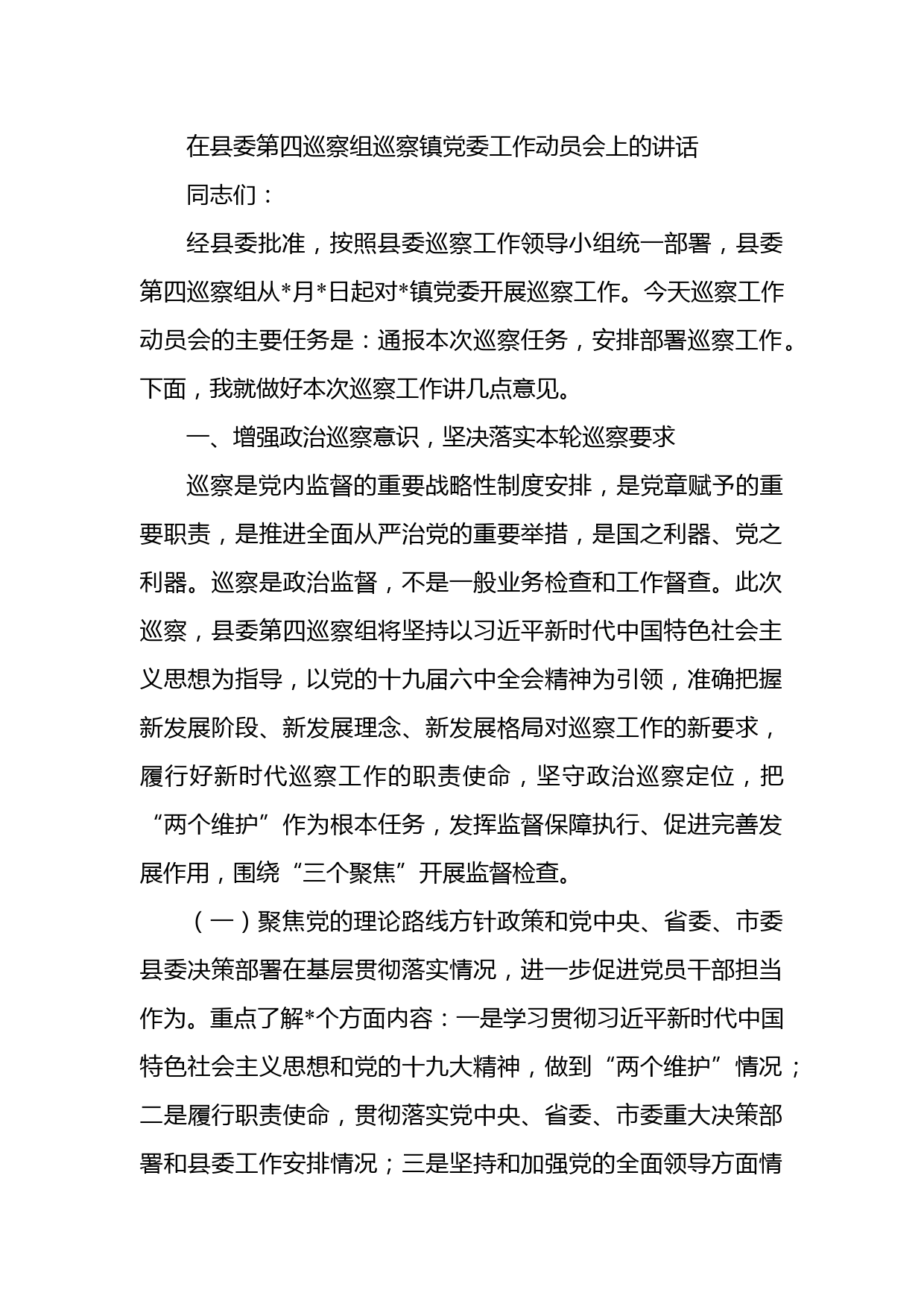 在县委第四巡察组巡察镇党委工作动员会上的讲话

同志们：

经县委批准，按照县委巡察工作领导小组统一部署，县委第四巡察组从*月*日起对*镇党委开展巡察工作。今天巡察工作动员会的主要任务是：通报本次巡察任务，安排部署巡察工作。下面，我就做好本次巡察工作讲几点意见。

一、增强政治巡察意识，坚决落实本轮巡察要求

巡察是党内监督的重要战略性制度安排，是党章赋予的重要职责，是推进全面从严治党的重要举措，是国之利器、党之利器。巡察是政治监督，不是一般业务检查和工作督查。此次巡察，县委第四巡察组将坚持以习近平新时代中国特色社会主义思想为指导，以党的十九届六中全会精神为引领，准确把握新发展阶段、新发展理念、新发展格局对巡察工作的新要求，履行好新时代巡察工作的职责使命，坚守政治巡察定位，把“两个维护”作为根本任务，发挥监督保障执行、促进完善发展作用，围绕“三个聚焦”开展监督检查。

（一）聚焦党的理论路线方针政策和党中央、省委、市委县委决策部署在基层贯彻落实情况，进一步促进党员干部担当作为。重点了解*个方面内容：一是学习贯彻习近平新时代中国特色社会主义思想和党的十九大精神，做到“两个维护”情况；二是履行职责使命，贯彻落实党中央、省委、市委重大决策部署和县委工作安排情况；三是坚持和加强党的全面领导方面情